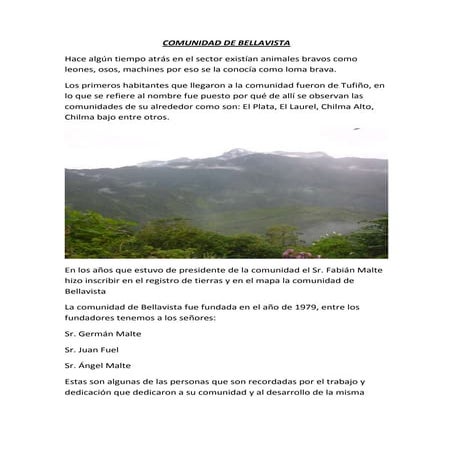 COMUNIDAD DE BELLAVISTA

Hace algún tiempo atrás en el sector existían animales bravos como leones, osos, machines por eso se la conocía como loma brava.

Los primeros habitantes que llegaron a la comunidad fueron de Tufiño, en lo que se refiere al nombre fue puesto por qué de allí se observan las comunidades de su alrededor como son: El Plata, El Laurel, Chilma Alto, Chilma bajo entre otros.

En los años que estuvo de presidente de la comunidad el Sr. Fabián Malte hizo inscribir en el registro de tierras y en el mapa la comunidad de Bellavista

La comunidad de Bellavista fue fundada en el año de 1979, entre los fundadores tenemos a los señores:

Sr. Germán Malte

Sr. Juan Fuel

Sr. Ángel Malte

Estas son algunas de las personas que son recordadas por el trabajo y dedicación que dedicaron a su comunidad y al desarrollo de la misma